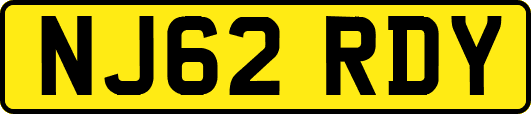 NJ62 RDY